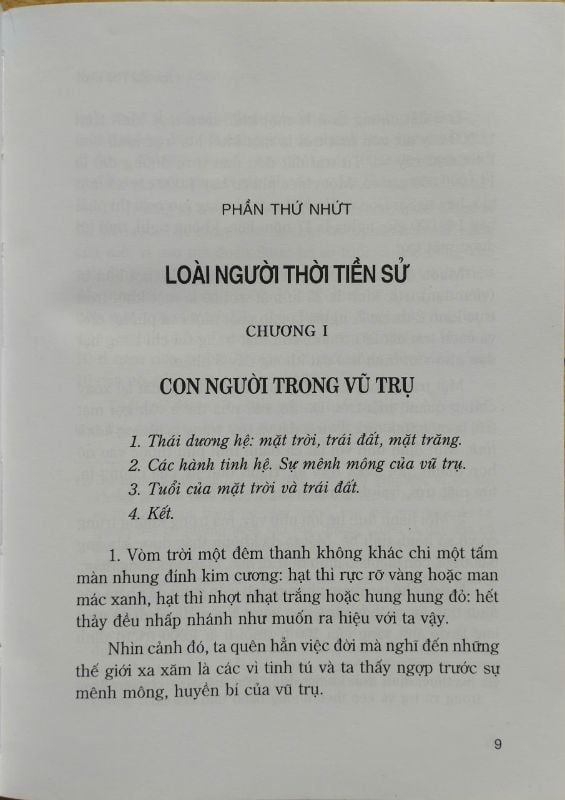 PHẦN THỨ NHỨT

LOÀI NGƯỜI THỜI TIỀN SỬ

CHƯƠNG I

CON NGƯỜI TRONG VŨ TRỤ

1. Thái dương hệ: mặt trời, trái đất, mặt trăng.
2. Các hành tinh hệ. Sự mênh mông của vũ trụ.
3. Tuổi của mặt trời và trái đất.
4. Kết.

1. Vòm trời một đêm thanh không khác chi một tấm màn nhung đính kim cương: hạt thì rực rỡ vàng hoặc man mác xanh, hạt thì nhợt nhạt trắng hoặc hung hung đỏ: hết thảy đều nhấp nhánh như muốn ra hiệu với ta vậy.

Nhìn cảnh đó, ta quên hẳn việc đời mà nghĩ đến những thế giới xa xăm là các vì tinh tú và ta thấy ngợp trước sự mênh mông, huyền bí của vũ trụ.

9